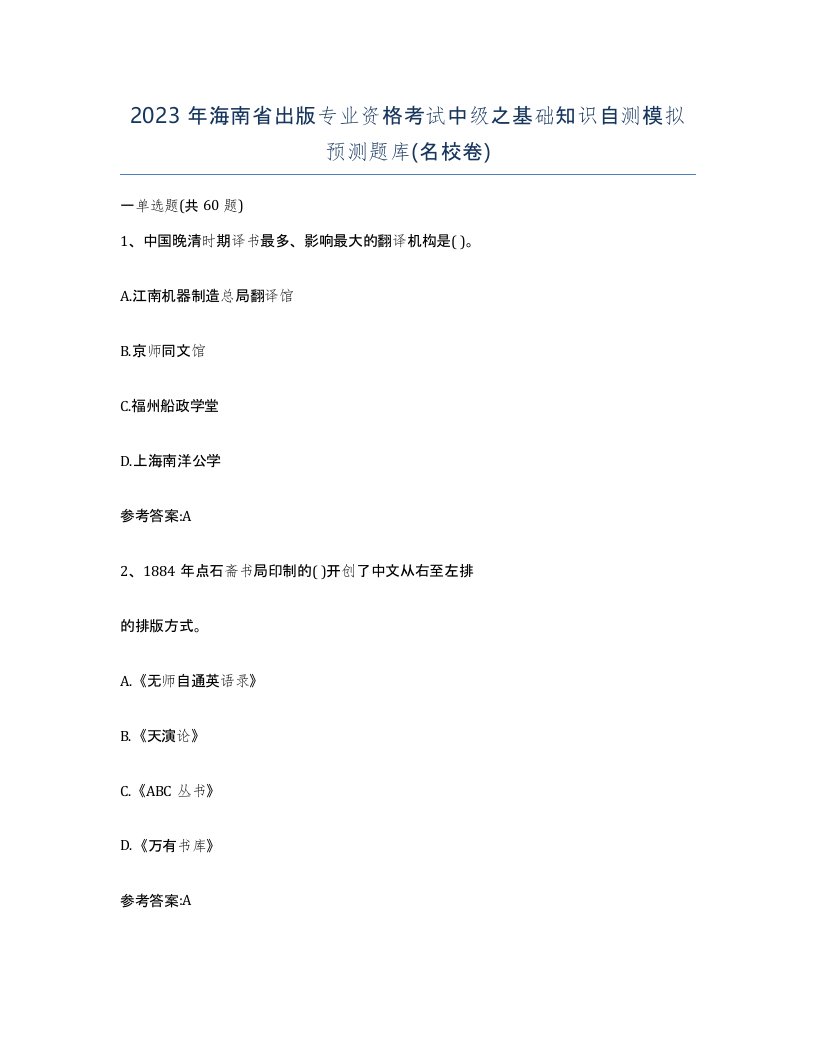 2023 年海南省出版专业资格考试中级之基础知识自测模拟预测题库(名校卷)

一单选题(共 60 题)

1、中国晚清时期译书最多、影响最大的翻译机构是( )。

A.江南机器制造总局翻译馆

B.京师同文馆

C.福州船政学堂

D.上海南洋公学

参考答案:A

2、1884 年点石斋书局印制的( )开创了中文从右至左排的排版方式。

A.《无师自通英语录》

B.《天演论》

C.《ABC 丛书》

D.《万有书库》

参考答案:A